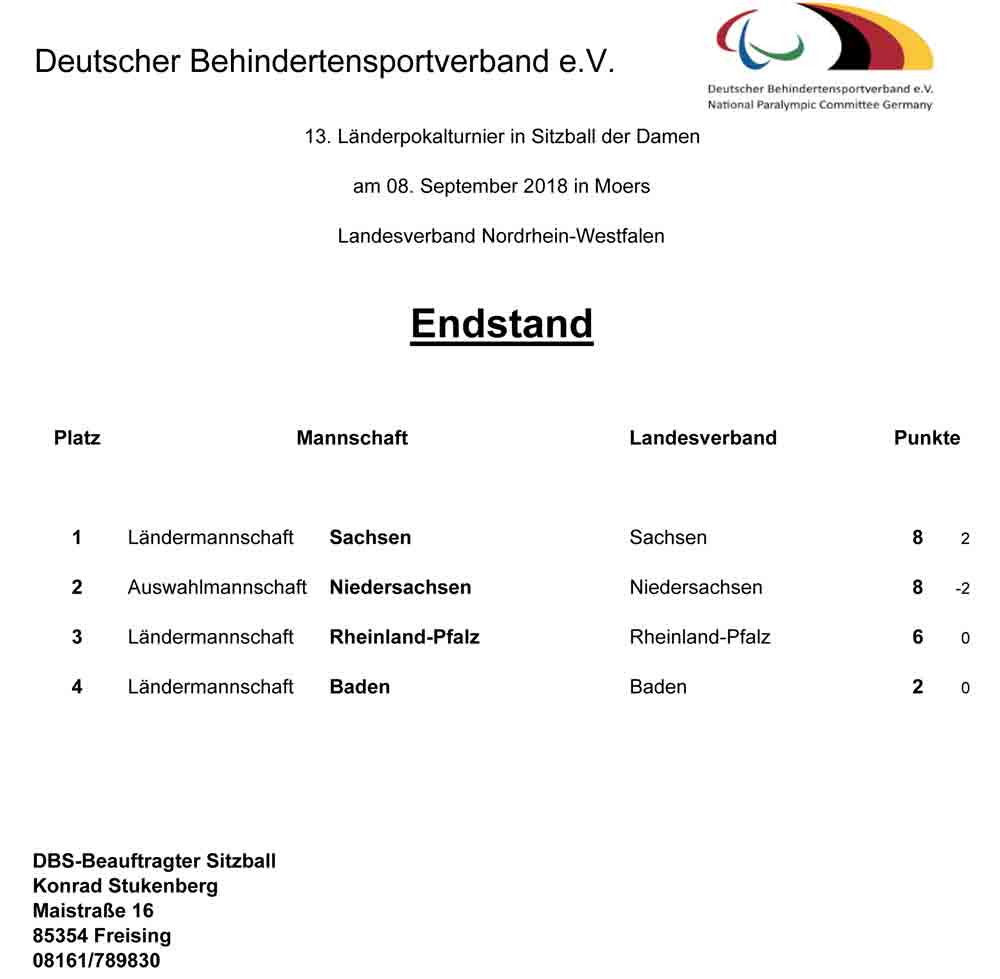 Deutscher Behindertensportverband e.V.

Deutscher Behindertensportverband e.V.
National Paralympic Committee Germany

13. Länderpokalturnier in Sitzball der Damen

am 08. September 2018 in Moers

Landesverband Nordrhein-Westfalen

Endstand

| Platz | Mannschaft | | Landesverband | Punkte | |
|---|---|---|---|---|---|
| 1 | Ländermannschaft | Sachsen | Sachsen | 8 | 2 |
| 2 | Auswahlmannschaft | Niedersachsen | Niedersachsen | 8 | -2 |
| 3 | Ländermannschaft | Rheinland-Pfalz | Rheinland-Pfalz | 6 | 0 |
| 4 | Ländermannschaft | Baden | Baden | 2 | 0 |

DBS-Beauftragter Sitzball
Konrad Stukenberg
Maistraße 16
85354 Freising
08161/789830